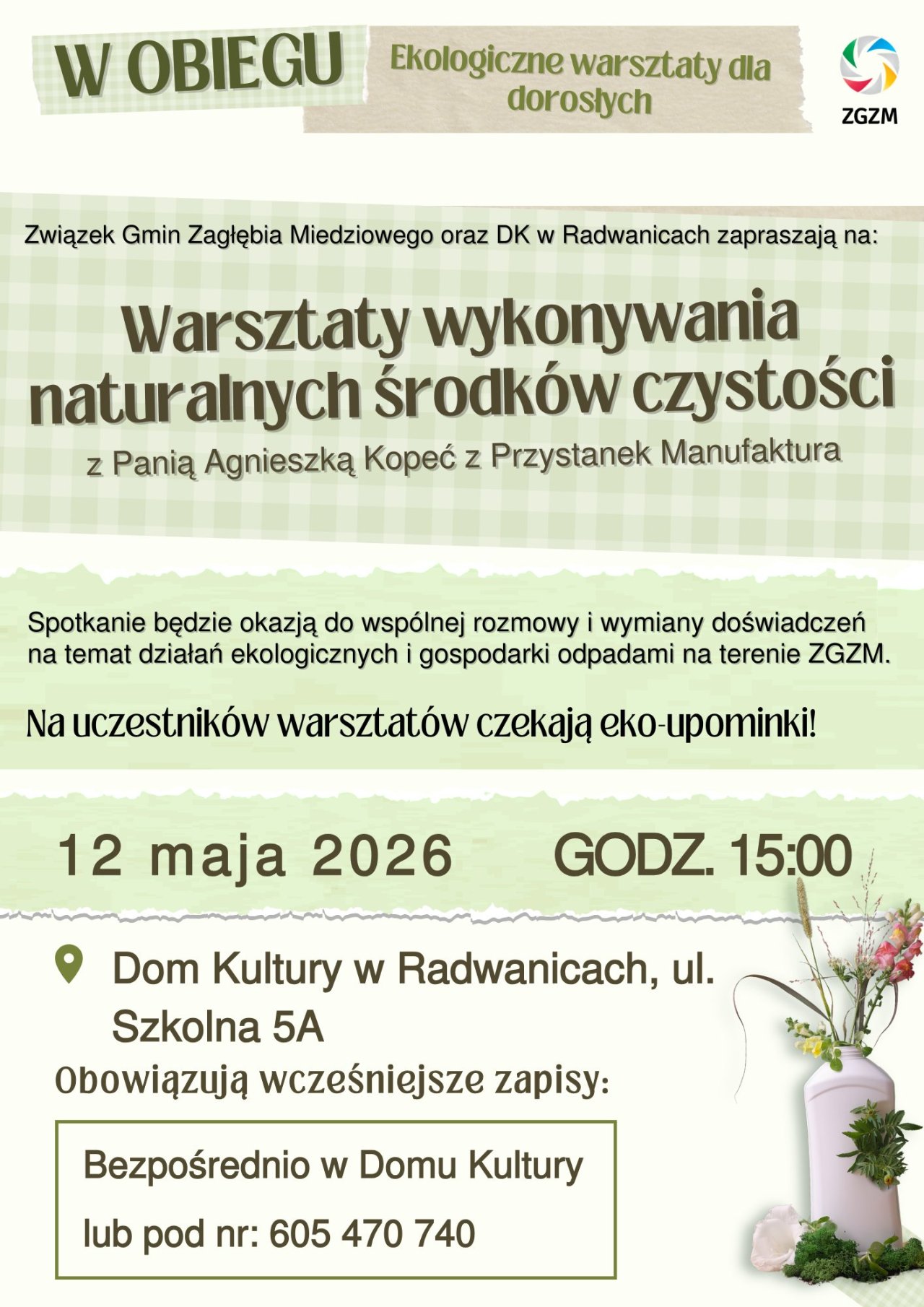 W OBIEGU

Ekologiczne warsztaty dla dorosłych

ZGZM

Związek Gmin Zagłębia Miedziowego oraz DK w Radwanicach zapraszają na:

Warsztaty wykonywania naturalnych środków czystości

z Panią Agnieszką Kopeć z Przystanek Manufaktura

Spotkanie będzie okazją do wspólnej rozmowy i wymiany doświadczeń na temat działań ekologicznych i gospodarki odpadami na terenie ZGZM.

Na uczestników warsztatów czekają eko-upominki!

12 maja 2026

GODZ. 15:00

Dom Kultury w Radwanicach, ul. Szkolna 5A

Obowiązują wcześniejsze zapisy:

Bezpośrednio w Domu Kultury

lub pod nr: 605 470 740